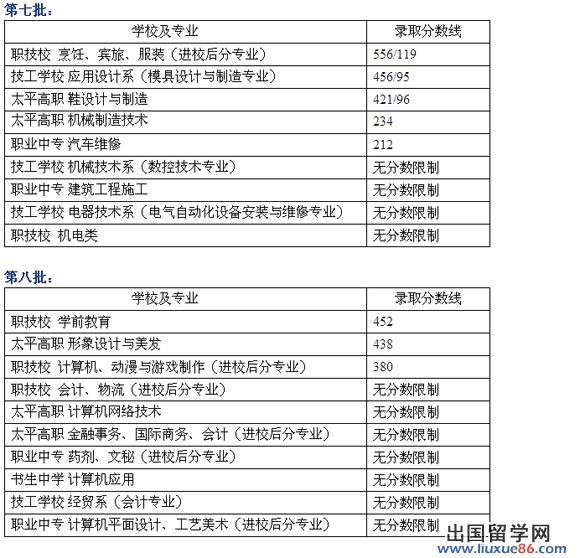 第七批：

| 学校及专业 | 录取分数线 |
|---|---|
| 职技校 烹饪、宾旅、服装（进校后分专业） | 556/119 |
| 技工学校 应用设计系（模具设计与制造专业） | 456/95 |
| 太平高职 鞋设计与制造 | 421/96 |
| 太平高职 机械制造技术 | 234 |
| 职业中专 汽车维修 | 212 |
| 技工学校 机械技术系（数控技术专业） | 无分数限制 |
| 职业中专 建筑工程施工 | 无分数限制 |
| 技工学校 电器技术系（电气自动化设备安装与维修专业） | 无分数限制 |
| 职技校 机电类 | 无分数限制 |

第八批：

| 学校及专业 | 录取分数线 |
|---|---|
| 职技校 学前教育 | 452 |
| 太平高职 形象设计与美发 | 438 |
| 职技校 计算机、动漫与游戏制作（进校后分专业） | 380 |
| 职技校 会计、物流（进校后分专业） | 无分数限制 |
| 太平高职 计算机网络技术 | 无分数限制 |
| 太平高职 金融事务、国际商务、会计（进校后分专业） | 无分数限制 |
| 职业中专 药剂、文秘（进校后分专业） | 无分数限制 |
| 书生中学 计算机应用 | 无分数限制 |
| 技工学校 经贸系（会计专业） | 无分数限制 |
| 职业中专 计算机平面设计、工艺美术（进校后分专业） | 无分数限制 |

出国留学网
www.liuxue86.com